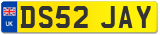 UK
DS52 JAY